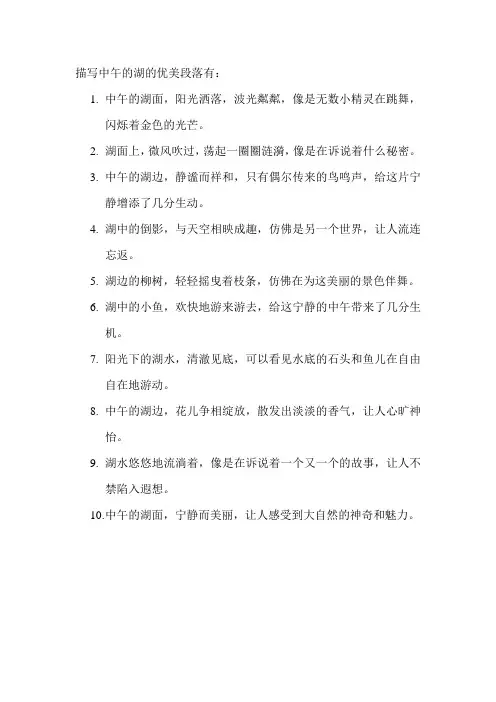 描写中午的湖的优美段落有：

1. 中午的湖面，阳光洒落，波光粼粼，像是无数小精灵在跳舞，闪烁着金色的光芒。

2. 湖面上，微风吹过，荡起一圈圈涟漪，像是在诉说着什么秘密。

3. 中午的湖边，静谧而祥和，只有偶尔传来的鸟鸣声，给这片宁静增添了几分生动。

4. 湖中的倒影，与天空相映成趣，仿佛是另一个世界，让人流连忘返。

5. 湖边的柳树，轻轻摇曳着枝条，仿佛在为这美丽的景色伴舞。

6. 湖中的小鱼，欢快地游来游去，给这宁静的中午带来了几分生机。

7. 阳光下的湖水，清澈见底，可以看见水底的石头和鱼儿在自由自在地游动。

8. 中午的湖边，花儿争相绽放，散发出淡淡的香气，让人心旷神怡。

9. 湖水悠悠地流淌着，像是在诉说着一个又一个的故事，让人不禁陷入遐想。

10.中午的湖面，宁静而美丽，让人感受到大自然的神奇和魅力。